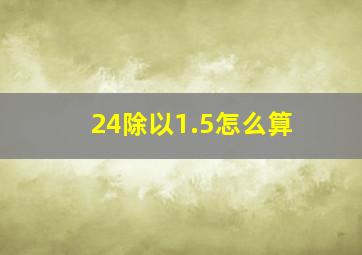 24除以1.5怎么算